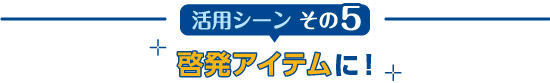 活用シーン その5

啓発アイテムに！